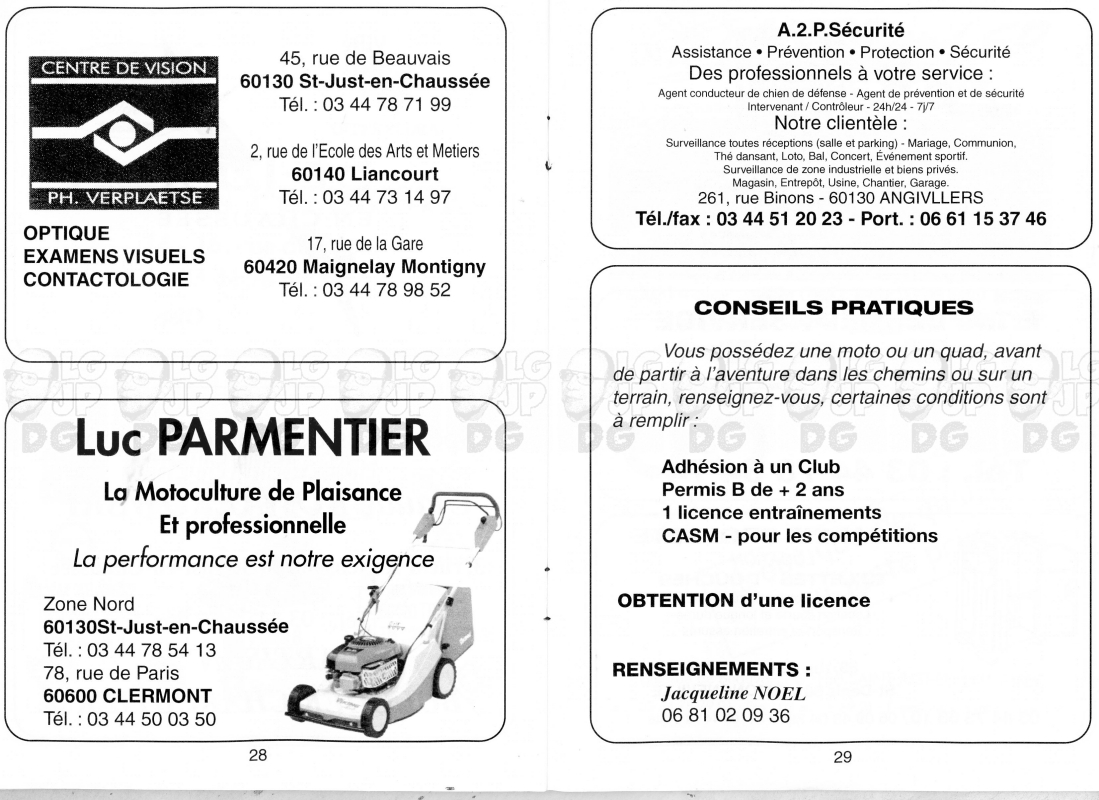 CENTRE DE VISION

PH. VERPLAETSE

OPTIQUE
EXAMENS VISUELS
CONTACTOLOGIE

45, rue de Beauvais
60130 St-Just-en-Chaussée
Tél. : 03 44 78 71 99

2, rue de l'Ecole des Arts et Metiers
60140 Liancourt
Tél. : 03 44 73 14 97

17, rue de la Gare
60420 Maignelay Montigny
Tél. : 03 44 78 98 52

Luc PARMENTIER

La Motoculture de Plaisance
Et professionnelle
La performance est notre exigence

Zone Nord
60130St-Just-en-Chaussée
Tél. : 03 44 78 54 13
78, rue de Paris
60600 CLERMONT
Tél. : 03 44 50 03 50

28

A.2.P.Sécurité
Assistance • Prévention • Protection • Sécurité
Des professionnels à votre service :
Agent conducteur de chien de défense - Agent de prévention et de sécurité
Intervenant / Contrôleur - 24h/24 - 7j/7
Notre clientèle :
Surveillance toutes réceptions (salle et parking) - Mariage, Communion, Thé dansant, Loto, Bal, Concert, Événement sportif.
Surveillance de zone industrielle et biens privés.
Magasin, Entrepôt, Usine, Chantier, Garage.
261, rue Binons - 60130 ANGIVLLERS
Tél./fax : 03 44 51 20 23 - Port. : 06 61 15 37 46

CONSEILS PRATIQUES

Vous possédez une moto ou un quad, avant de partir à l'aventure dans les chemins ou sur un terrain, renseignez-vous, certaines conditions sont à remplir :

Adhésion à un Club
Permis B de + 2 ans
1 licence entraînements
CASM - pour les compétitions

OBTENTION d'une licence

RENSEIGNEMENTS :
Jacqueline NOEL
06 81 02 09 36

29